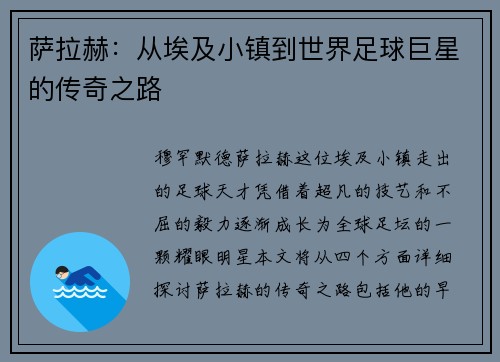 萨拉赫：从埃及小镇到世界足球巨星的传奇之路

穆罕默德萨拉赫这位埃及小镇走出的足球天才凭借着超凡的技艺和不屈的毅力逐渐成长为全球足坛的一颗耀眼明星本文将从四个方面详细探讨萨拉赫的传奇之路包括他的早